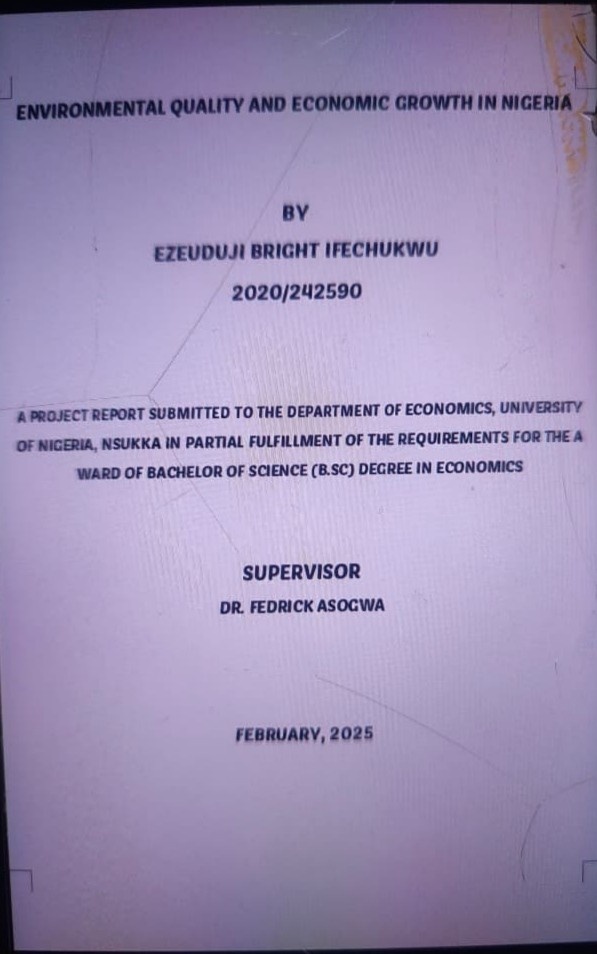 ENVIRONMENTAL QUALITY AND ECONOMIC GROWTH IN NIGERIA

BY

EZEUDUJI BRIGHT IFECHUKWU

2020/242590

A PROJECT REPORT SUBMITTED TO THE DEPARTMENT OF ECONOMICS, UNIVERSITY OF NIGERIA, NSUKKA IN PARTIAL FULFILLMENT OF THE REQUIREMENTS FOR THE A WARD OF BACHELOR OF SCIENCE (B.SC) DEGREE IN ECONOMICS

SUPERVISOR

DR. FEDRICK ASOGWA

FEBRUARY, 2025